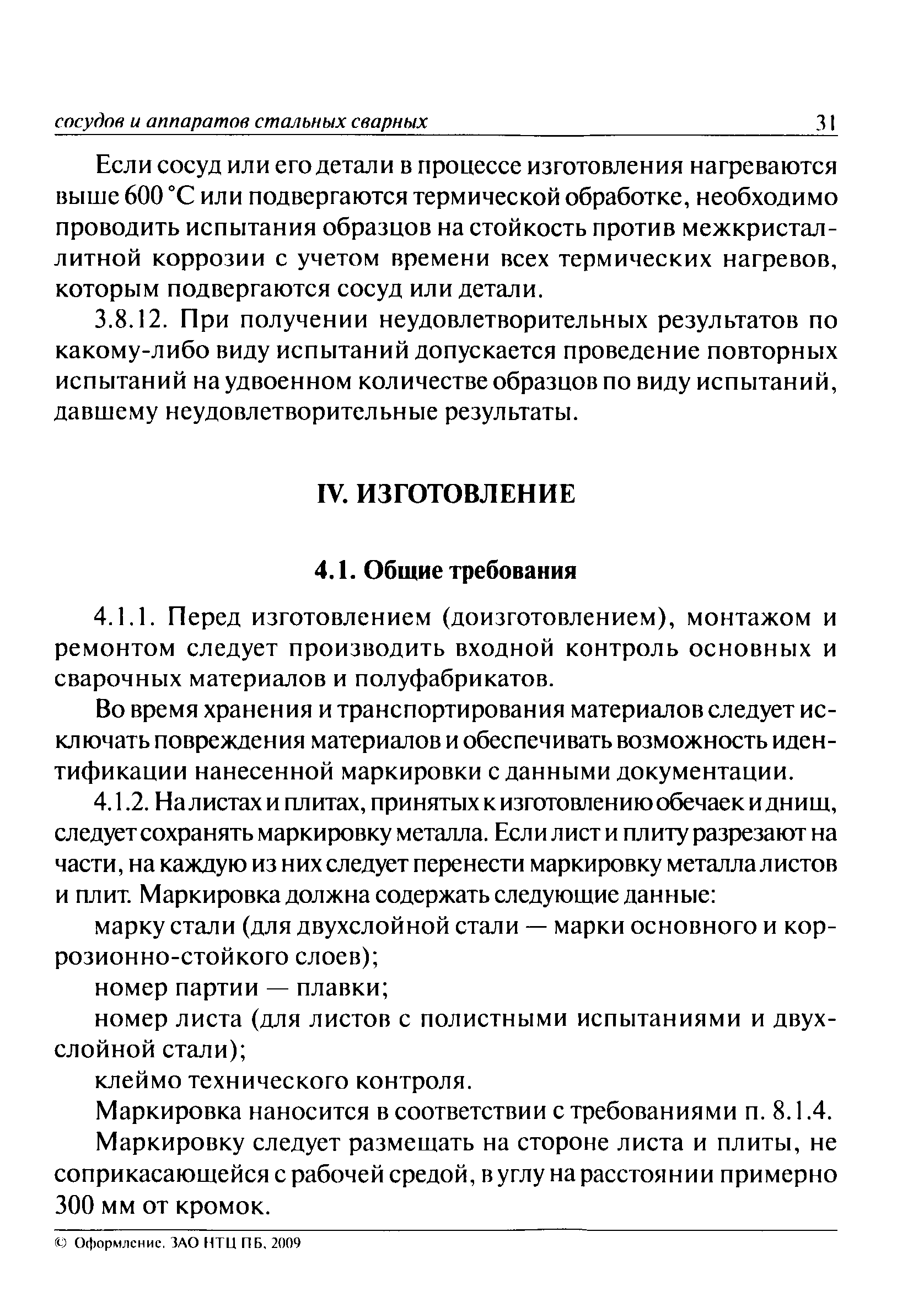 сосудов и аппаратов стальных сварных 31

Если сосуд или его детали в процессе изготовления нагреваются выше 600 °С или подвергаются термической обработке, необходимо проводить испытания образцов на стойкость против межкристаллитной коррозии с учетом времени всех термических нагревов, которым подвергаются сосуд или детали.

3.8.12. При получении неудовлетворительных результатов по какому-либо виду испытаний допускается проведение повторных испытаний на удвоенном количестве образцов по виду испытаний, давшему неудовлетворительные результаты.

IV. ИЗГОТОВЛЕНИЕ

4.1. Общие требования

4.1.1. Перед изготовлением (доизготовлением), монтажом и ремонтом следует производить входной контроль основных и сварочных материалов и полуфабрикатов.

Во время хранения и транспортирования материалов следует исключать повреждения материалов и обеспечивать возможность идентификации нанесенной маркировки с данными документации.

4.1.2. На листах и плитах, принятых к изготовлению обечаек и днищ, следует сохранять маркировку металла. Если лист и плиту разрезают на части, на каждую из них следует перенести маркировку металла листов и плит. Маркировка должна содержать следующие данные:

марку стали (для двухслойной стали — марки основного и коррозионно-стойкого слоев);

номер партии — плавки;

номер листа (для листов с полистными испытаниями и двухслойной стали);

клеймо технического контроля.

Маркировка наносится в соответствии с требованиями п. 8.1.4.

Маркировку следует размещать на стороне листа и плиты, не соприкасающейся с рабочей средой, в углу на расстоянии примерно 300 мм от кромок.

© Оформление. ЗАО НТЦ ПБ, 2009